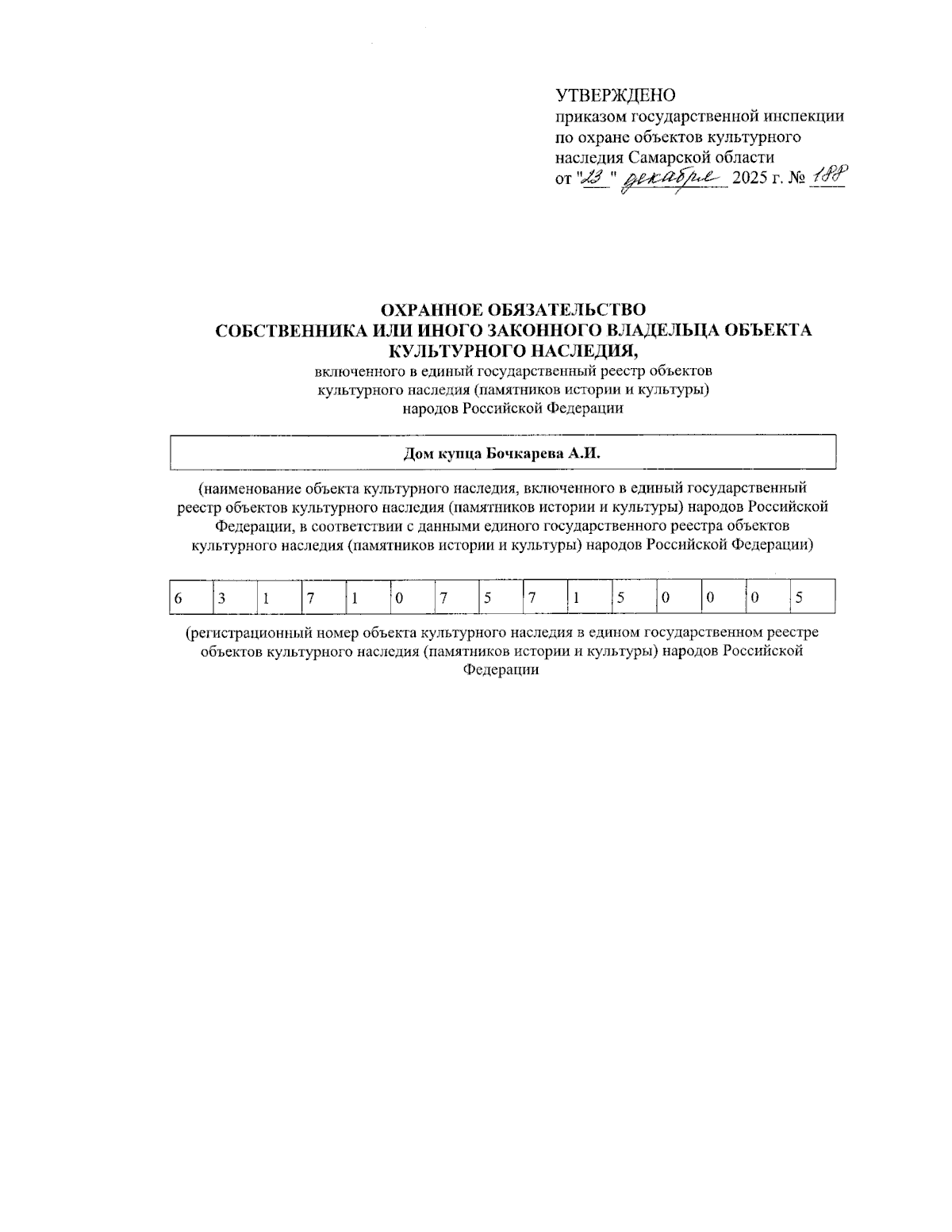 УТВЕРЖДЕНО
приказом государственной инспекции по охране объектов культурного наследия Самарской области
от "23" декабря 2025 г. № 188

ОХРАННОЕ ОБЯЗАТЕЛЬСТВО
СОБСТВЕННИКА ИЛИ ИНОГО ЗАКОННОГО ВЛАДЕЛЬЦА ОБЪЕКТА КУЛЬТУРНОГО НАСЛЕДИЯ,
включенного в единый государственный реестр объектов культурного наследия (памятников истории и культуры) народов Российской Федерации

Дом купца Бочкарева А.И.

(наименование объекта культурного наследия, включенного в единый государственный реестр объектов культурного наследия (памятников истории и культуры) народов Российской Федерации, в соответствии с данными единого государственного реестра объектов культурного наследия (памятников истории и культуры) народов Российской Федерации)

| 6 | 3 | 1 | 7 | 1 | 0 | 7 | 5 | 7 | 1 | 5 | 0 | 0 | 0 | 5 |
|---|---|---|---|---|---|---|---|---|---|---|---|---|---|---|

(регистрационный номер объекта культурного наследия в едином государственном реестре объектов культурного наследия (памятников истории и культуры) народов Российской Федерации